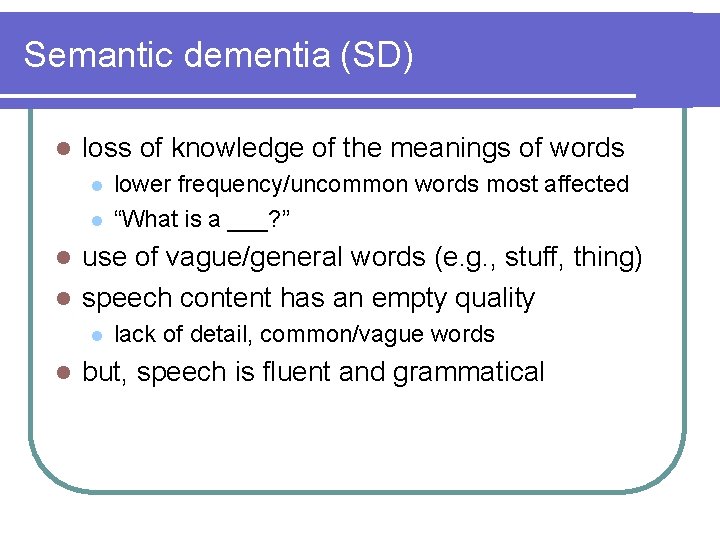 Semantic dementia (SD)

- loss of knowledge of the meanings of words
  - lower frequency/uncommon words most affected
  - “What is a ___?”
- use of vague/general words (e.g., stuff, thing)
- speech content has an empty quality
  - lack of detail, common/vague words
- but, speech is fluent and grammatical